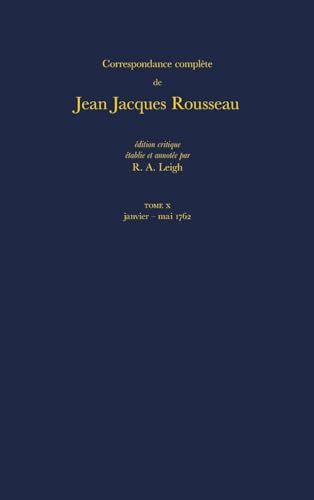 Correspondance complète

de

Jean Jacques Rousseau

édition critique
établie et annotée par
R. A. Leigh

TOME X
janvier – mai 1762